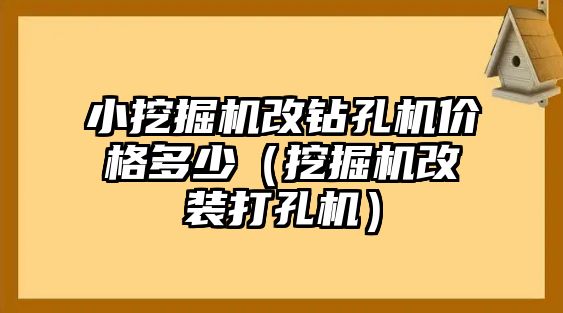 小挖掘机改钻孔机价格多少（挖掘机改装打孔机）